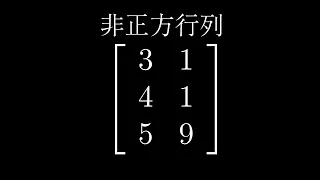 非正方行列

$\begin{bmatrix} 3 & 1 \\ 4 & 1 \\ 5 & 9 \end{bmatrix}$